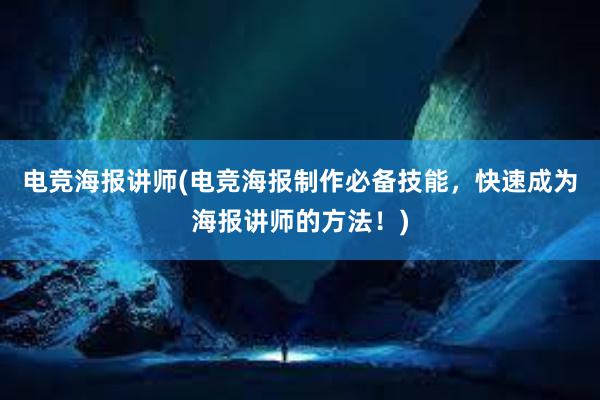 电竞海报讲师(电竞海报制作必备技能，快速成为海报讲师的方法！)